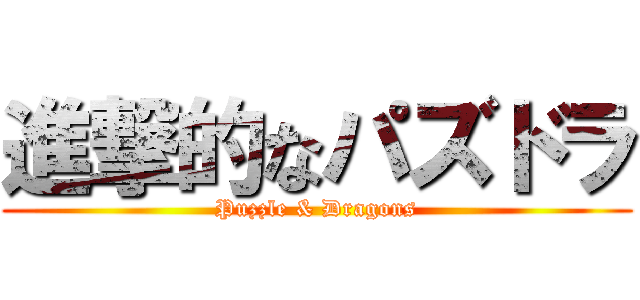 進撃的なパズドラ

Puzzle & Dragons